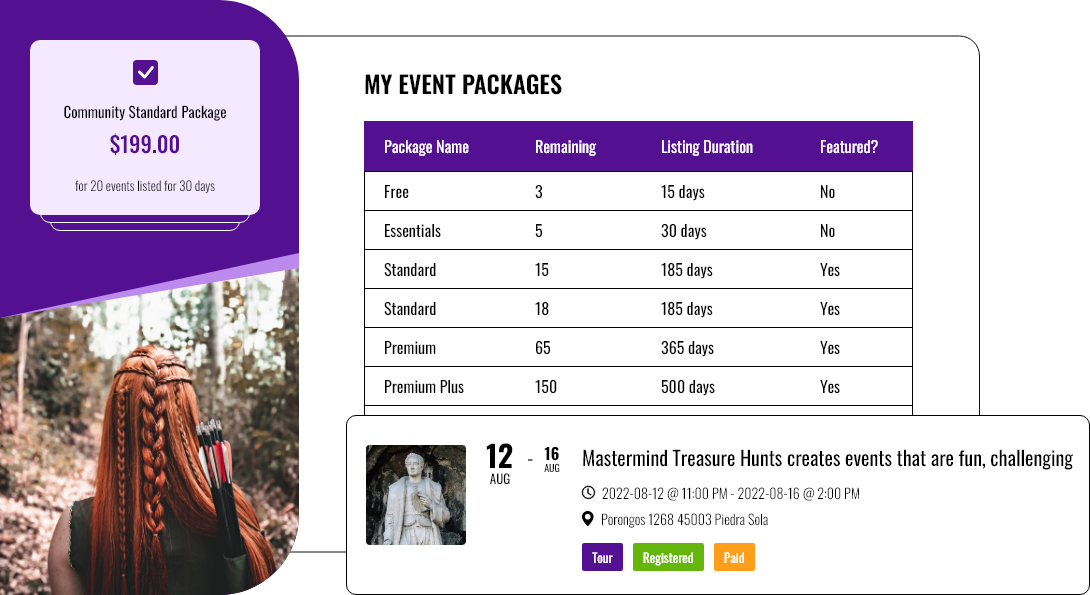 Community Standard Package

$199.00

for 20 events listed for 30 days

MY EVENT PACKAGES

| Package Name | Remaining | Listing Duration | Featured? |
|---|---|---|---|
| Free | 3 | 15 days | No |
| Essentials | 5 | 30 days | No |
| Standard | 15 | 185 days | Yes |
| Standard | 18 | 185 days | Yes |
| Premium | 65 | 365 days | Yes |
| Premium Plus | 150 | 500 days | Yes |

12 AUG - 16 AUG

Mastermind Treasure Hunts creates events that are fun, challenging

2022-08-12 @ 11:00 PM - 2022-08-16 @ 2:00 PM

Porongos 1268 45003 Piedra Sola

Tour Registered Paid